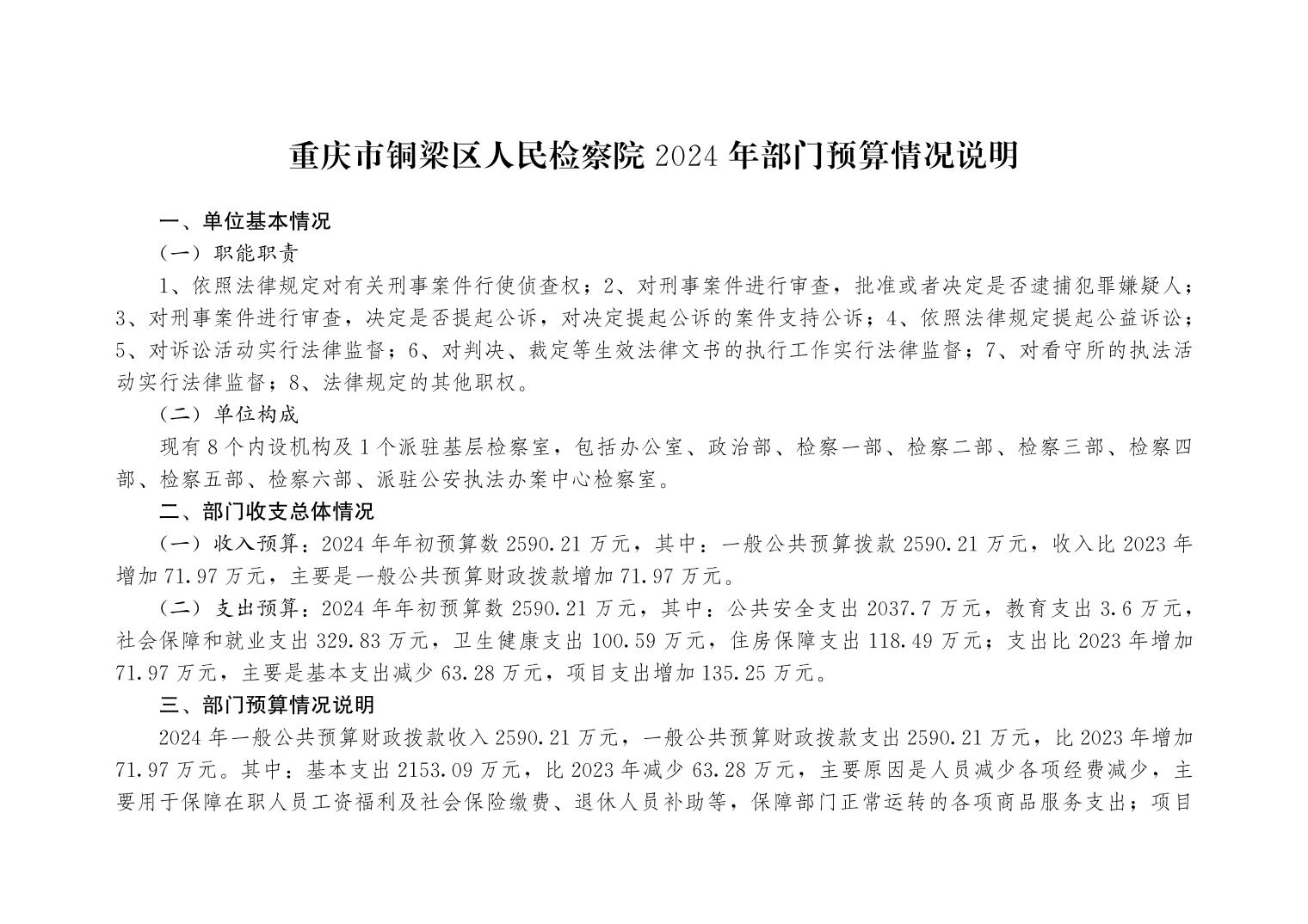 重庆市铜梁区人民检察院 2024 年部门预算情况说明

一、单位基本情况

（一）职能职责

1、依照法律规定对有关刑事案件行使侦查权；2、对刑事案件进行审查，批准或者决定是否逮捕犯罪嫌疑人；3、对刑事案件进行审查，决定是否提起公诉，对决定提起公诉的案件支持公诉；4、依照法律规定提起公益诉讼；5、对诉讼活动实行法律监督；6、对判决、裁定等生效法律文书的执行工作实行法律监督；7、对看守所的执法活动实行法律监督；8、法律规定的其他职权。

（二）单位构成

现有 8 个内设机构及 1 个派驻基层检察室，包括办公室、政治部、检察一部、检察二部、检察三部、检察四部、检察五部、检察六部、派驻公安执法办案中心检察室。

二、部门收支总体情况

（一）收入预算：2024 年年初预算数 2590.21 万元，其中：一般公共预算拨款 2590.21 万元，收入比 2023 年增加 71.97 万元，主要是一般公共预算财政拨款增加 71.97 万元。

（二）支出预算：2024 年年初预算数 2590.21 万元，其中：公共安全支出 2037.7 万元，教育支出 3.6 万元，社会保障和就业支出 329.83 万元，卫生健康支出 100.59 万元，住房保障支出 118.49 万元；支出比 2023 年增加 71.97 万元，主要是基本支出减少 63.28 万元，项目支出增加 135.25 万元。

三、部门预算情况说明

2024 年一般公共预算财政拨款收入 2590.21 万元，一般公共预算财政拨款支出 2590.21 万元，比 2023 年增加 71.97 万元。其中：基本支出 2153.09 万元，比 2023 年减少 63.28 万元，主要原因是人员减少各项经费减少，主要用于保障在职人员工资福利及社会保险缴费、退休人员补助等，保障部门正常运转的各项商品服务支出；项目